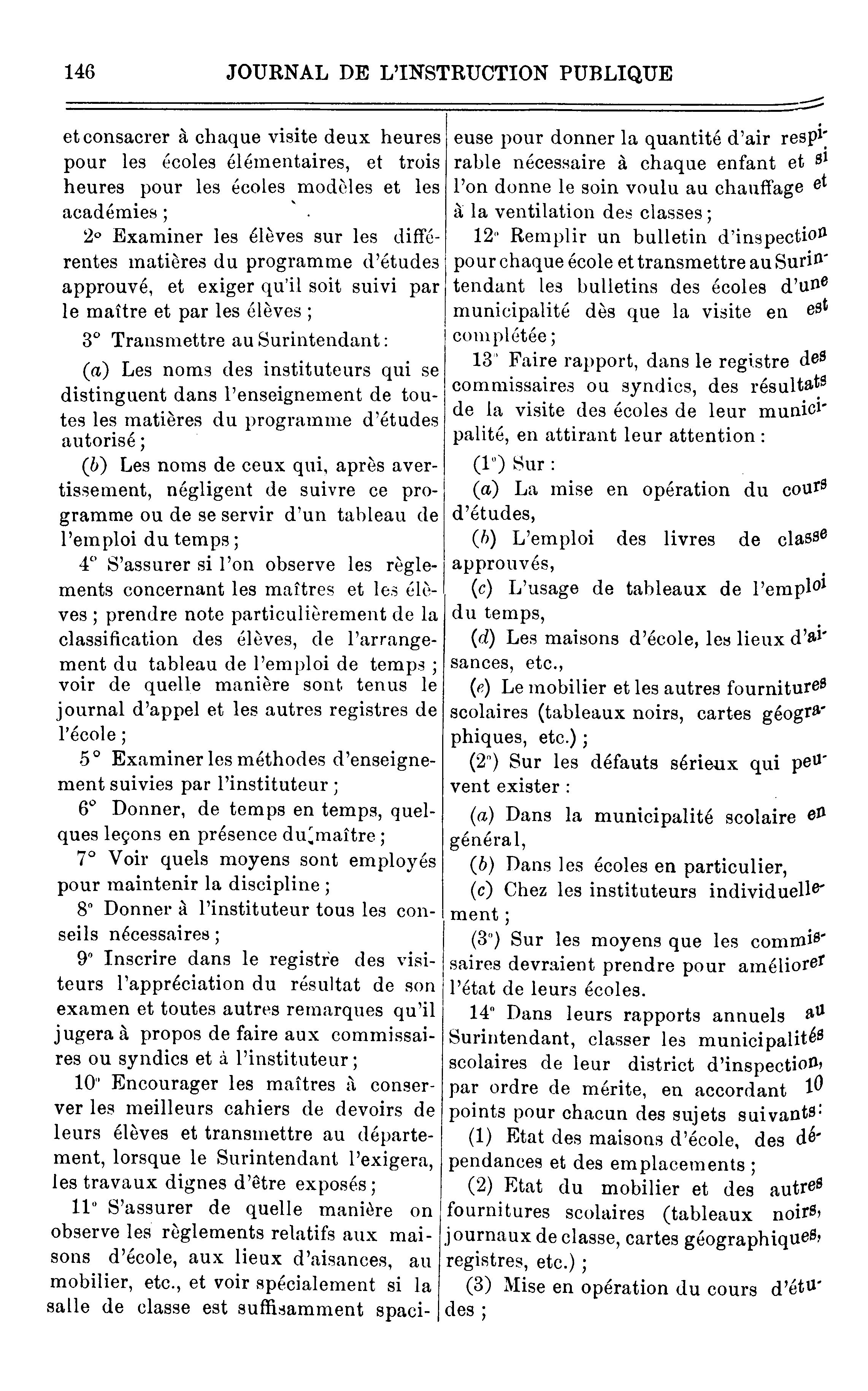 146 JOURNAL DE L'INSTRUCTION PUBLIQUE

et consacrer à chaque visite deux heures pour les écoles élémentaires, et trois heures pour les écoles modèles et les académies ;

2° Examiner les élèves sur les différentes matières du programme d'études approuvé, et exiger qu'il soit suivi par le maître et par les élèves ;

3° Transmettre au Surintendant :

(a) Les noms des instituteurs qui se distinguent dans l'enseignement de toutes les matières du programme d'études autorisé ;

(b) Les noms de ceux qui, après avertissement, négligent de suivre ce programme ou de se servir d'un tableau de l'emploi du temps ;

4° S'assurer si l'on observe les règlements concernant les maîtres et les élèves ; prendre note particulièrement de la classification des élèves, de l'arrangement du tableau de l'emploi de temps ; voir de quelle manière sont tenus le journal d'appel et les autres registres de l'école ;

5° Examiner les méthodes d'enseignement suivies par l'instituteur ;

6° Donner, de temps en temps, quelques leçons en présence du maître ;

7° Voir quels moyens sont employés pour maintenir la discipline ;

8° Donner à l'instituteur tous les conseils nécessaires ;

9° Inscrire dans le registre des visiteurs l'appréciation du résultat de son examen et toutes autres remarques qu'il jugera à propos de faire aux commissaires ou syndics et à l'instituteur ;

10° Encourager les maîtres à conserver les meilleurs cahiers de devoirs de leurs élèves et transmettre au département, lorsque le Surintendant l'exigera, les travaux dignes d'être exposés ;

11° S'assurer de quelle manière on observe les règlements relatifs aux maisons d'école, aux lieux d'aisances, au mobilier, etc., et voir spécialement si la salle de classe est suffisamment spacieuse pour donner la quantité d'air respirable nécessaire à chaque enfant et si l'on donne le soin voulu au chauffage et à la ventilation des classes ;

12° Remplir un bulletin d'inspection pour chaque école et transmettre au Surintendant les bulletins des écoles d'une municipalité dès que la visite en est complétée ;

13° Faire rapport, dans le registre des commissaires ou syndics, des résultats de la visite des écoles de leur municipalité, en attirant leur attention :

(1°) Sur :

(a) La mise en opération du cours d'études,

(b) L'emploi des livres de classe approuvés,

(c) L'usage de tableaux de l'emploi du temps,

(d) Les maisons d'école, les lieux d'aisances, etc.,

(e) Le mobilier et les autres fournitures scolaires (tableaux noirs, cartes géographiques, etc.) ;

(2°) Sur les défauts sérieux qui peuvent exister :

(a) Dans la municipalité scolaire en général,

(b) Dans les écoles en particulier,

(c) Chez les instituteurs individuellement ;

(3°) Sur les moyens que les commissaires devraient prendre pour améliorer l'état de leurs écoles.

14° Dans leurs rapports annuels au Surintendant, classer les municipalités scolaires de leur district d'inspection, par ordre de mérite, en accordant 10 points pour chacun des sujets suivants :

(1) Etat des maisons d'école, des dépendances et des emplacements ;

(2) Etat du mobilier et des autres fournitures scolaires (tableaux noirs, journaux de classe, cartes géographiques, registres, etc.) ;

(3) Mise en opération du cours d'études ;